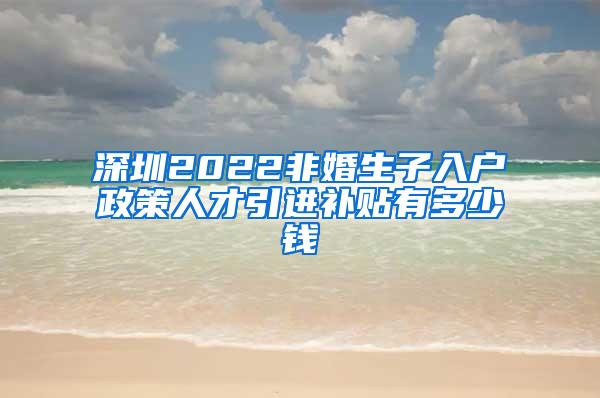 深圳2022非婚生子入户政策人才引进补贴有多少钱